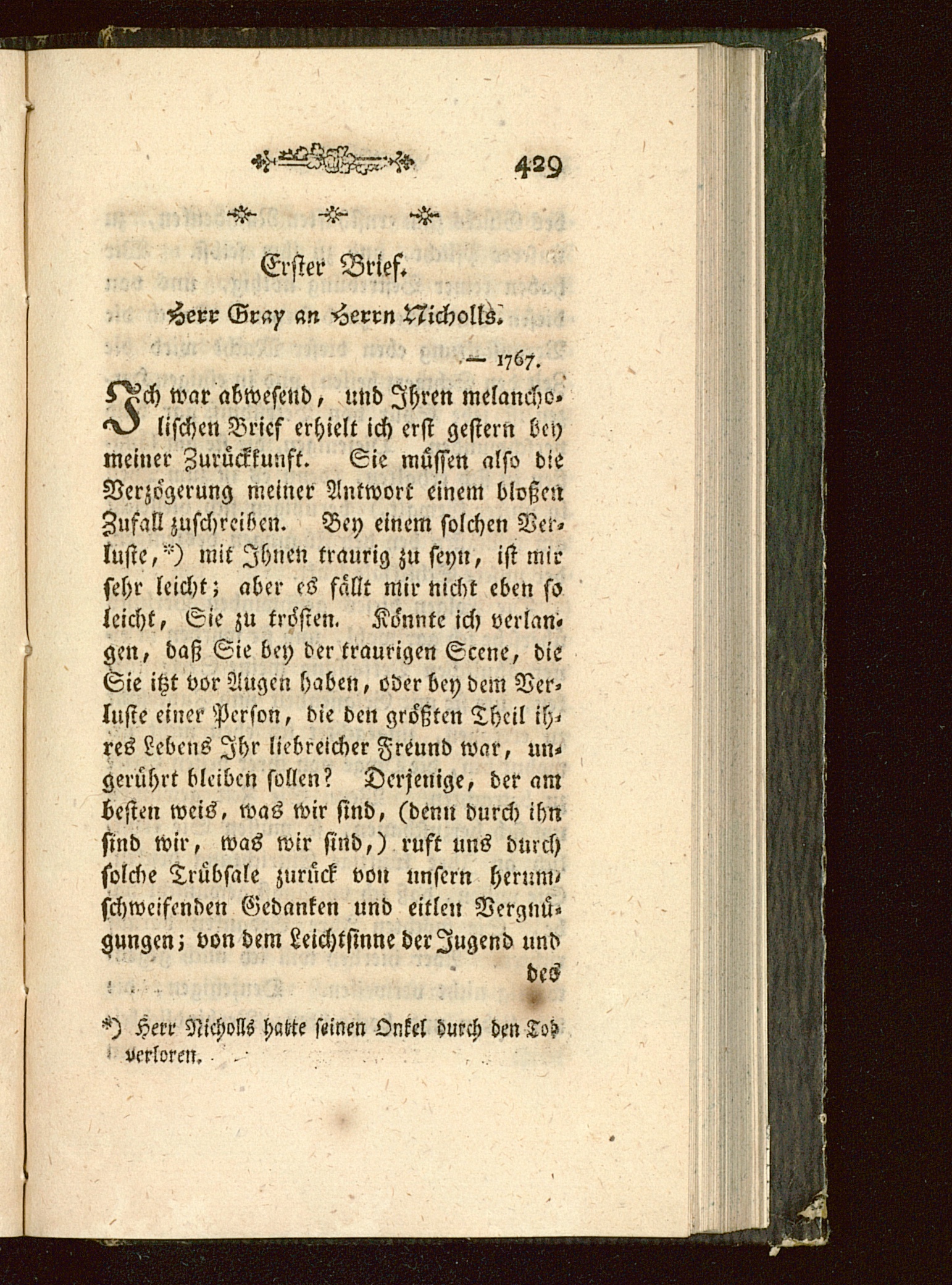 429

Erster Brief.

Herr Gray an Herrn Nicholls.

— 1767.

Ich war abwesend, und Ihren melancholischen Brief erhielt ich erst gestern bey meiner Zurückkunft. Sie müssen also die Verzögerung meiner Antwort einem bloßen Zufall zuschreiben. Bey einem solchen Verluste,*) mit Ihnen traurig zu seyn, ist mir sehr leicht; aber es fällt mir nicht eben so leicht, Sie zu trösten. Könnte ich verlangen, daß Sie bey der traurigen Scene, die Sie itzt vor Augen haben, oder bey dem Verluste einer Person, die den größten Theil ihres Lebens Ihr liebreicher Freund war, ungerührt bleiben sollen? Derjenige, der am besten weis, was wir sind, (denn durch ihn sind wir, was wir sind,) ruft uns durch solche Trübsale zurück von unsern herumschweifenden Gedanken und eitlen Vergnügungen; von dem Leichtsinne der Jugend und des

*) Herr Nicholls hatte seinen Onkel durch den Tod verloren.